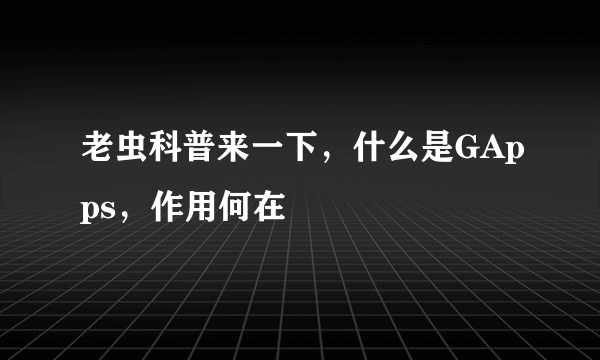 老虫科普来一下，什么是GApps，作用何在